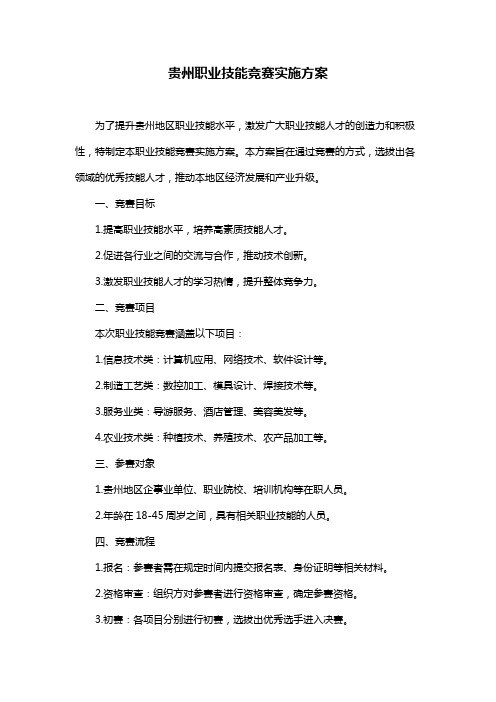 贵州职业技能竞赛实施方案

为了提升贵州地区职业技能水平，激发广大职业技能人才的创造力和积极性，特制定本职业技能竞赛实施方案。本方案旨在通过竞赛的方式，选拔出各领域的优秀技能人才，推动本地区经济发展和产业升级。

一、竞赛目标

1.提高职业技能水平，培养高素质技能人才。

2.促进各行业之间的交流与合作，推动技术创新。

3.激发职业技能人才的学习热情，提升整体竞争力。

二、竞赛项目

本次职业技能竞赛涵盖以下项目：

1.信息技术类：计算机应用、网络技术、软件设计等。

2.制造工艺类：数控加工、模具设计、焊接技术等。

3.服务业类：导游服务、酒店管理、美容美发等。

4.农业技术类：种植技术、养殖技术、农产品加工等。

三、参赛对象

1.贵州地区企事业单位、职业院校、培训机构等在职人员。

2.年龄在 18-45 周岁之间，具有相关职业技能的人员。

四、竞赛流程

1.报名：参赛者需在规定时间内提交报名表、身份证明等相关材料。

2.资格审查：组织方对参赛者进行资格审查，确定参赛资格。

3.初赛：各项目分别进行初赛，选拔出优秀选手进入决赛。